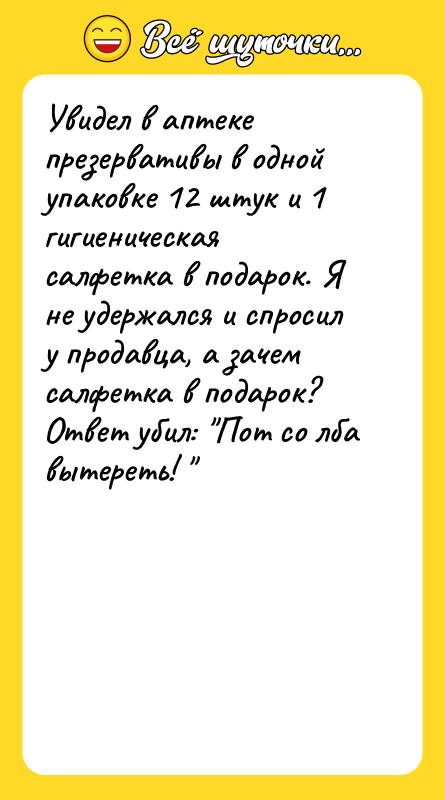 Всё шуточки...

Увидел в аптеке презервативы в одной упаковке 12 штук и 1 гигиеническая салфетка в подарок. Я не удержался и спросил у продавца, а зачем салфетка в подарок? Ответ убил: "Пот со лба вытереть! "